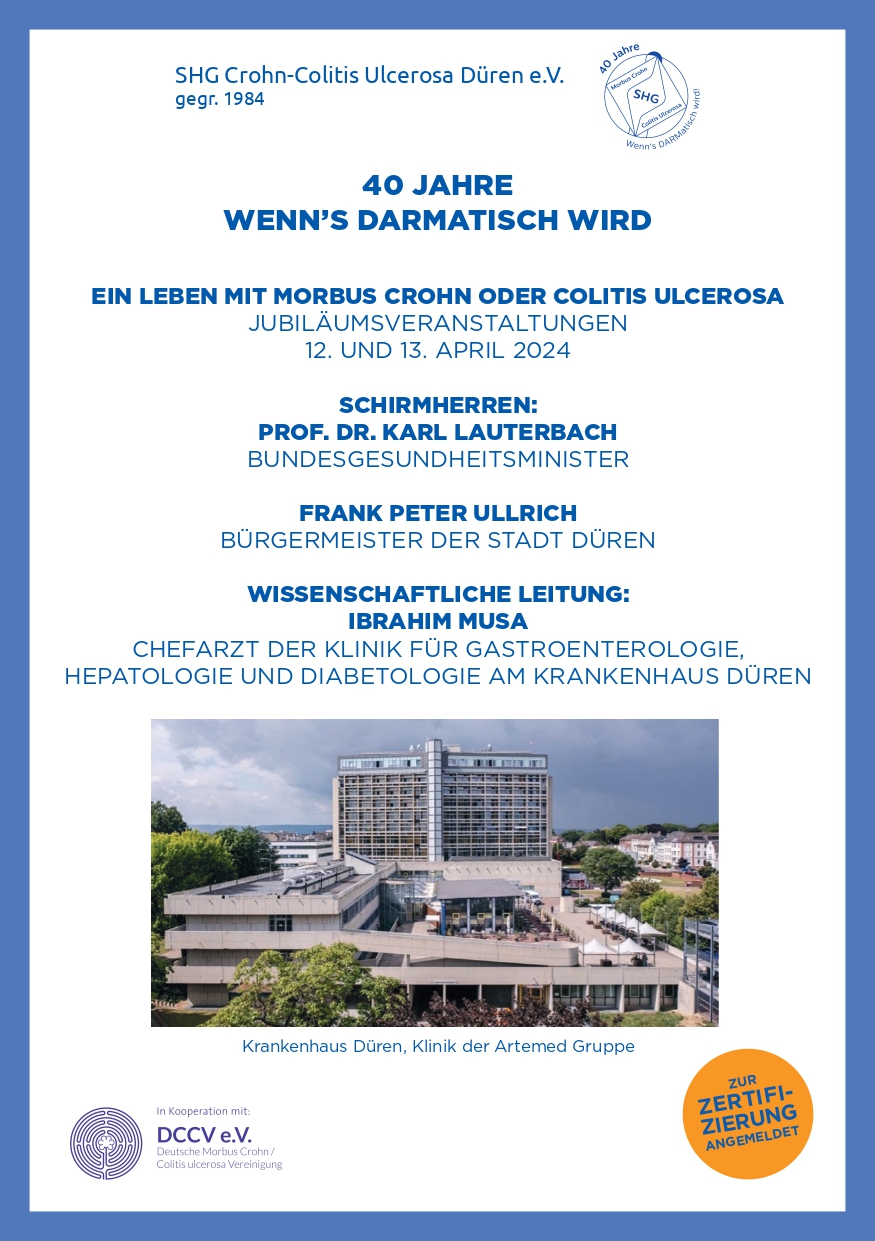 SHG Crohn-Colitis Ulcerosa Düren e.V.
gegr. 1984

40 Jahre
Morbus Crohn
SHG
Colitis Ulcerosa
Wenn's DARMatisch wird!

40 JAHRE
WENN'S DARMATISCH WIRD

EIN LEBEN MIT MORBUS CROHN ODER COLITIS ULCEROSA
JUBILÄUMSVERANSTALTUNGEN
12. UND 13. APRIL 2024

SCHIRMHERREN:
PROF. DR. KARL LAUTERBACH
BUNDESGESUNDHEITSMINISTER

FRANK PETER ULLRICH
BÜRGERMEISTER DER STADT DÜREN

WISSENSCHAFTLICHE LEITUNG:
IBRAHIM MUSA
CHEFARZT DER KLINIK FÜR GASTROENTEROLOGIE, HEPATOLOGIE UND DIABETOLOGIE AM KRANKENHAUS DÜREN

Krankenhaus Düren, Klinik der Artemed Gruppe

In Kooperation mit:
DCCV e.V.
Deutsche Morbus Crohn / Colitis ulcerosa Vereinigung

ZUR ZERTIFIZIERUNG ANGEMELDET